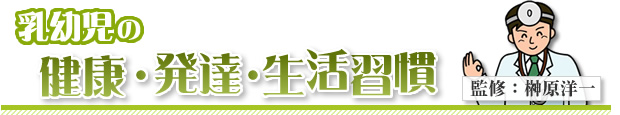 乳幼児の

健康・発達・生活習慣

監修：榊原洋一